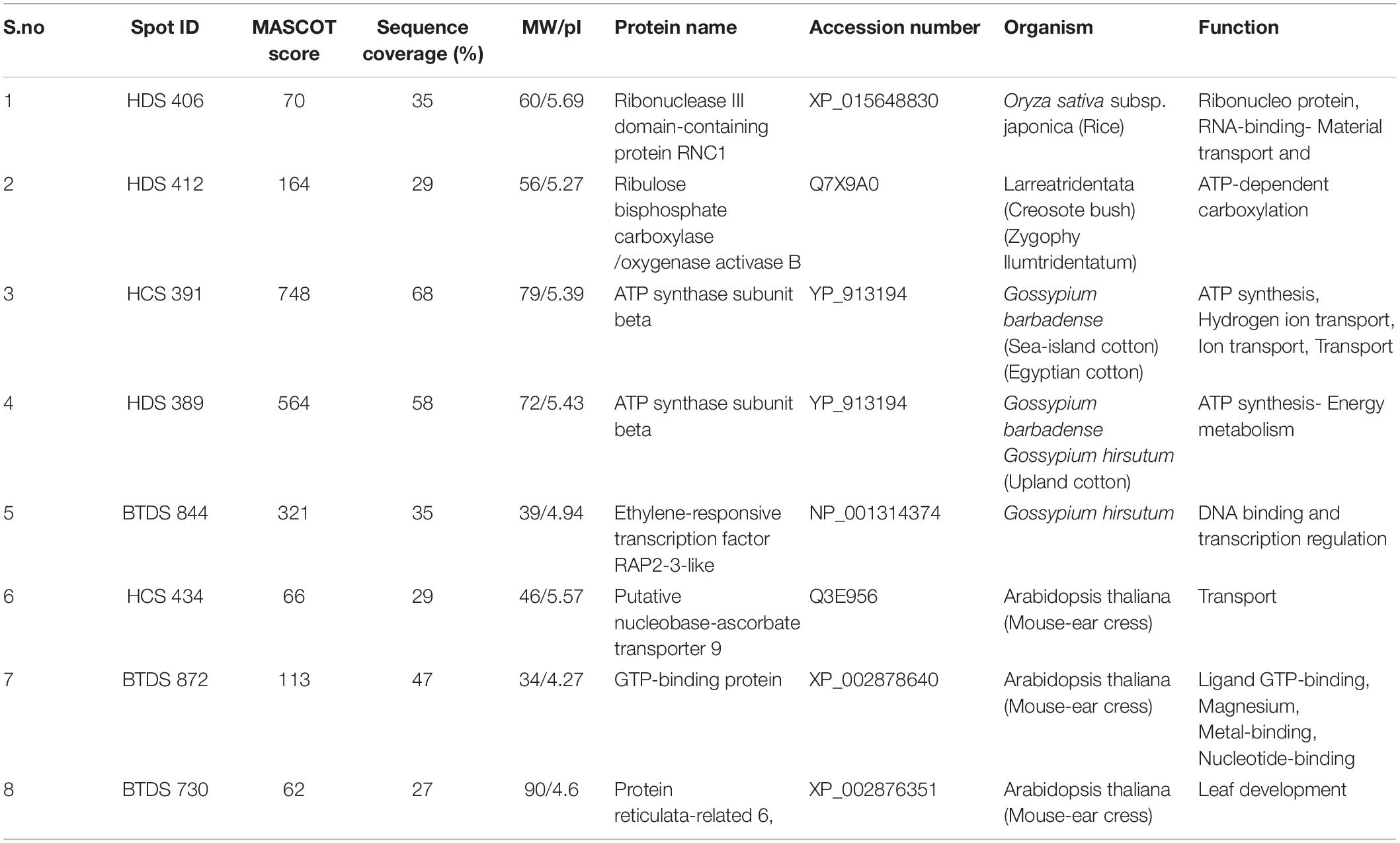 | S.no | Spot ID | MASCOT score | Sequence coverage (%) | MW/pI | Protein name | Accession number | Organism | Function |
|---|---|---|---|---|---|---|---|---|
| 1 | HDS 406 | 70 | 35 | 60/5.69 | Ribonuclease III domain-containing protein RNC1 | XP_015648830 | Oryza sativa subsp. japonica (Rice) | Ribonucleo protein, RNA-binding- Material transport and |
| 2 | HDS 412 | 164 | 29 | 56/5.27 | Ribulose bisphosphate carboxylase /oxygenase activase B | Q7X9A0 | Larreatridentata (Creosote bush) (Zygophy llumtridentatum) | ATP-dependent carboxylation |
| 3 | HCS 391 | 748 | 68 | 79/5.39 | ATP synthase subunit beta | YP_913194 | Gossypium barbadense (Sea-island cotton) (Egyptian cotton) | ATP synthesis, Hydrogen ion transport, Ion transport, Transport |
| 4 | HDS 389 | 564 | 58 | 72/5.43 | ATP synthase subunit beta | YP_913194 | Gossypium barbadense Gossypium hirsutum (Upland cotton) | ATP synthesis- Energy metabolism |
| 5 | BTDS 844 | 321 | 35 | 39/4.94 | Ethylene-responsive transcription factor RAP2-3-like | NP_001314374 | Gossypium hirsutum | DNA binding and transcription regulation |
| 6 | HCS 434 | 66 | 29 | 46/5.57 | Putative nucleobase-ascorbate transporter 9 | Q3E956 | Arabidopsis thaliana (Mouse-ear cress) | Transport |
| 7 | BTDS 872 | 113 | 47 | 34/4.27 | GTP-binding protein | XP_002878640 | Arabidopsis thaliana (Mouse-ear cress) | Ligand GTP-binding, Magnesium, Metal-binding, Nucleotide-binding |
| 8 | BTDS 730 | 62 | 27 | 90/4.6 | Protein reticulata-related 6, | XP_002876351 | Arabidopsis thaliana (Mouse-ear cress) | Leaf development |